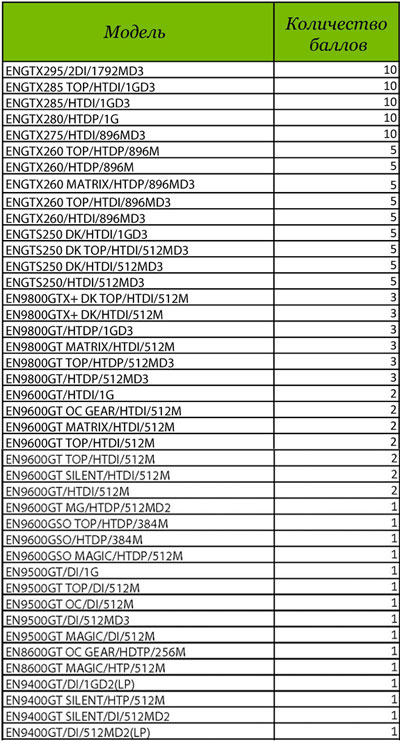 | Модель | Количество баллов |
|---|---|
| ENGTX295/2DI/1792MD3 | 10 |
| ENGTX285 TOP/HTDI/1GD3 | 10 |
| ENGTX285/HTDI/1GD3 | 10 |
| ENGTX280/HTDP/1G | 10 |
| ENGTX275/HTDI/896MD3 | 10 |
| ENGTX260 TOP/HTDP/896M | 5 |
| ENGTX260/HTDP/896M | 5 |
| ENGTX260 MATRIX/HTDP/896MD3 | 5 |
| ENGTX260 TOP/HTDI/896MD3 | 5 |
| ENGTX260/HTDI/896MD3 | 5 |
| ENGTS250 DK/HTDI/1GD3 | 5 |
| ENGTS250 DK TOP/HTDI/512MD3 | 5 |
| ENGTS250 DK/HTDI/512MD3 | 5 |
| ENGTS250/HTDI/512MD3 | 5 |
| EN9800GTX+ DK TOP/HTDI/512M | 3 |
| EN9800GTX+ DK/HTDI/512M | 3 |
| EN9800GT/HTDP/1GD3 | 3 |
| EN9800GT MATRIX/HTDI/512M | 3 |
| EN9800GT TOP/HTDP/512MD3 | 3 |
| EN9800GT/HTDP/512MD3 | 3 |
| EN9600GT/HTDI/1G | 2 |
| EN9600GT OC GEAR/HTDI/512M | 2 |
| EN9600GT MATRIX/HTDI/512M | 2 |
| EN9600GT TOP/HTDI/512M | 2 |
| EN9600GT TOP/HTDI/512M | 2 |
| EN9600GT SILENT/HTDI/512M | 2 |
| EN9600GT/HTDI/512M | 2 |
| EN9600GT MG/HTDP/512MD2 | 1 |
| EN9600GSO TOP/HTDP/384M | 1 |
| EN9600GSO/HTDP/384M | 1 |
| EN9600GSO MAGIC/HTDP/512M | 1 |
| EN9500GT/DI/1G | 1 |
| EN9500GT TOP/DI/512M | 1 |
| EN9500GT OC/DI/512M | 1 |
| EN9500GT/DI/512MD3 | 1 |
| EN9500GT MAGIC/DI/512M | 1 |
| EN8600GT OC GEAR/HDTP/256M | 1 |
| EN8600GT MAGIC/HTP/512M | 1 |
| EN9400GT/DI/1GD2(LP) | 1 |
| EN9400GT SILENT/HTP/512M | 1 |
| EN9400GT SILENT/DI/512MD2 | 1 |
| EN9400GT/DI/512MD2(LP) | 1 |